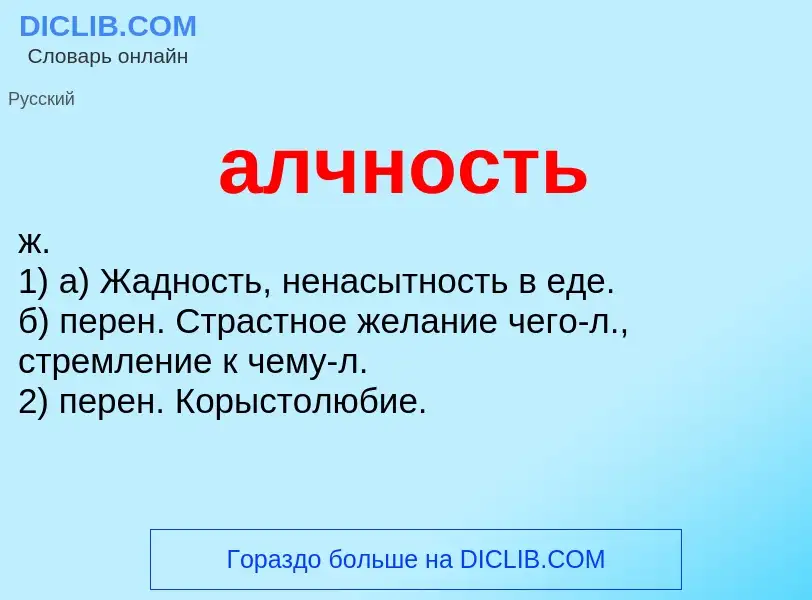 DICLIB.COM
Словарь онлайн

Русский

алчность

ж.
1) а) Жадность, ненасытность в еде.
б) перен. Страстное желание чего-л., стремление к чему-л.
2) перен. Корыстолюбие.

Гораздо больше на DICLIB.COM